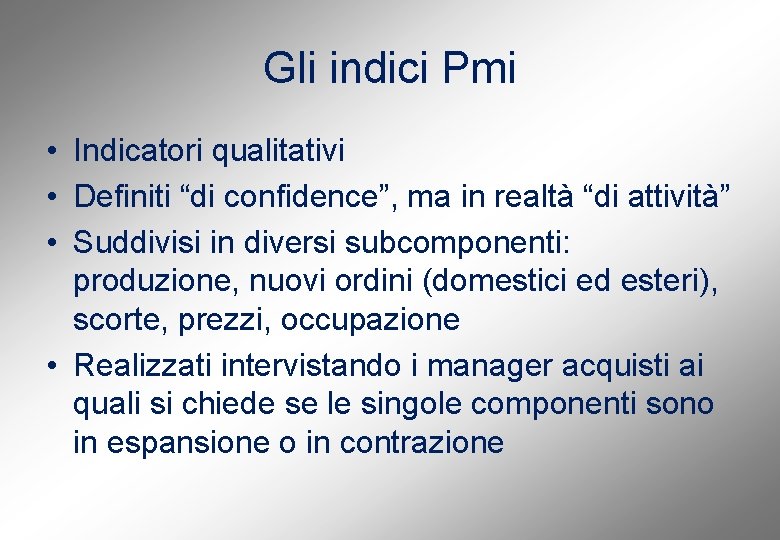 Gli indici Pmi

• Indicatori qualitativi
• Definiti “di confidence”, ma in realtà “di attività”
• Suddivisi in diversi subcomponenti: produzione, nuovi ordini (domestici ed esteri), scorte, prezzi, occupazione
• Realizzati intervistando i manager acquisti ai quali si chiede se le singole componenti sono in espansione o in contrazione